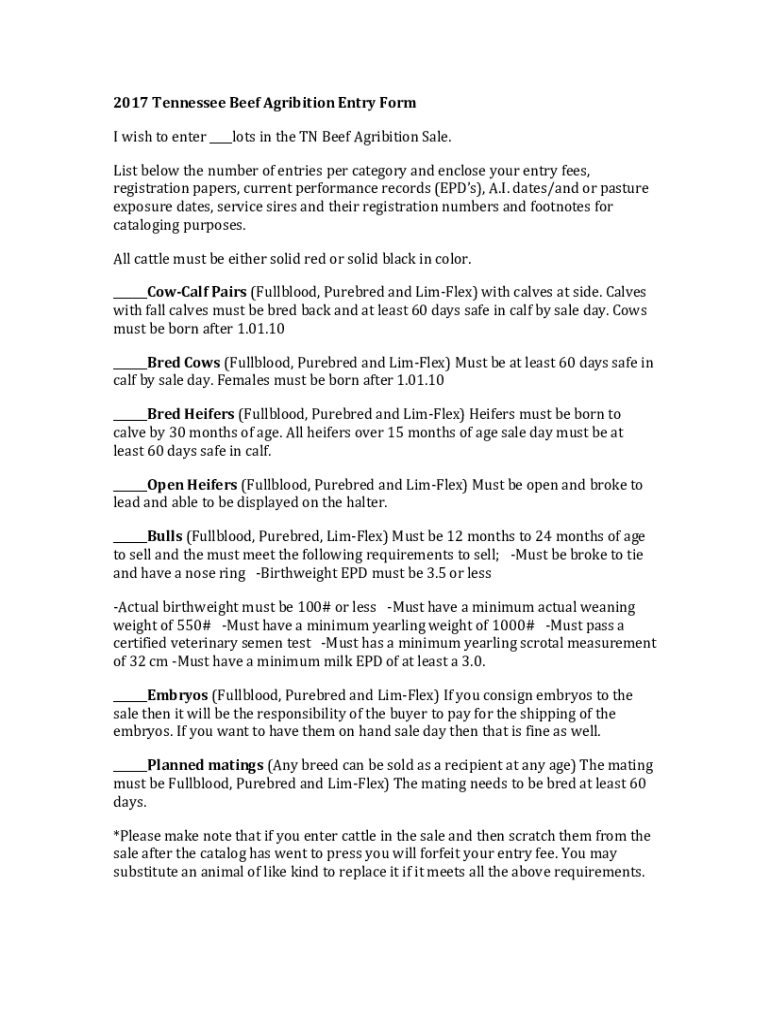 2017 Tennessee Beef Agribition Entry Form

I wish to enter ____lots in the TN Beef Agribition Sale.

List below the number of entries per category and enclose your entry fees, registration papers, current performance records (EPD's), A.I. dates/and or pasture exposure dates, service sires and their registration numbers and footnotes for cataloging purposes.

All cattle must be either solid red or solid black in color.

______Cow-Calf Pairs (Fullblood, Purebred and Lim-Flex) with calves at side. Calves with fall calves must be bred back and at least 60 days safe in calf by sale day. Cows must be born after 1.01.10

______Bred Cows (Fullblood, Purebred and Lim-Flex) Must be at least 60 days safe in calf by sale day. Females must be born after 1.01.10

______Bred Heifers (Fullblood, Purebred and Lim-Flex) Heifers must be born to calve by 30 months of age. All heifers over 15 months of age sale day must be at least 60 days safe in calf.

______Open Heifers (Fullblood, Purebred and Lim-Flex) Must be open and broke to lead and able to be displayed on the halter.

______Bulls (Fullblood, Purebred, Lim-Flex) Must be 12 months to 24 months of age to sell and the must meet the following requirements to sell; -Must be broke to tie and have a nose ring -Birthweight EPD must be 3.5 or less

-Actual birthweight must be 100# or less -Must have a minimum actual weaning weight of 550# -Must have a minimum yearling weight of 1000# -Must pass a certified veterinary semen test -Must has a minimum yearling scrotal measurement of 32 cm -Must have a minimum milk EPD of at least a 3.0.

______Embryos (Fullblood, Purebred and Lim-Flex) If you consign embryos to the sale then it will be the responsibility of the buyer to pay for the shipping of the embryos. If you want to have them on hand sale day then that is fine as well.

______Planned matings (Any breed can be sold as a recipient at any age) The mating must be Fullblood, Purebred and Lim-Flex) The mating needs to be bred at least 60 days.

*Please make note that if you enter cattle in the sale and then scratch them from the sale after the catalog has went to press you will forfeit your entry fee. You may substitute an animal of like kind to replace it if it meets all the above requirements.